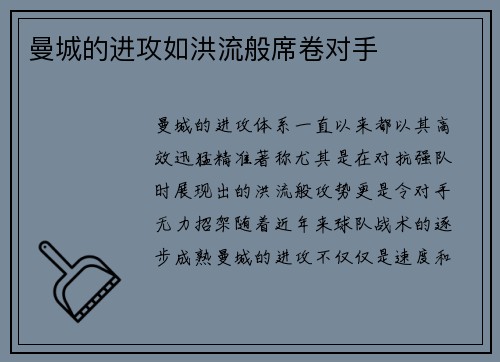 曼城的进攻如洪流般席卷对手

曼城的进攻体系一直以来都以其高效迅猛精准著称尤其是在对抗强队时展现出的洪流般攻势更是令对手无力招架随着近年来球队战术的逐步成熟曼城的进攻不仅仅是速度和